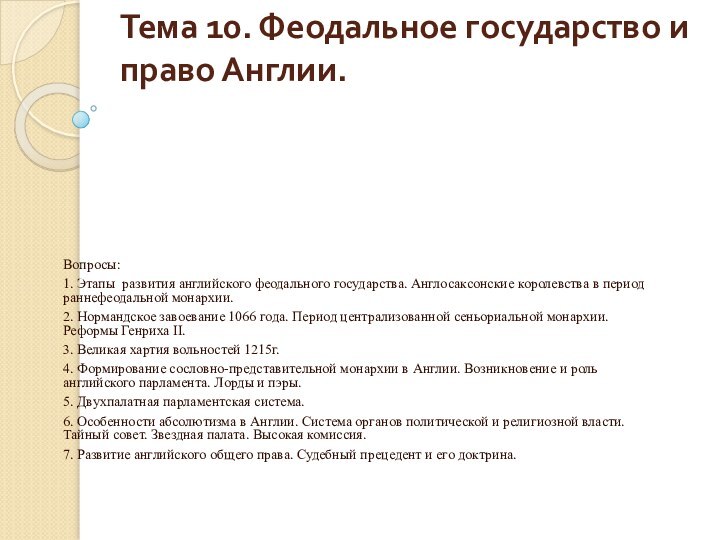 Тема 10. Феодальное государство и право Англии.

Вопросы:

1. Этапы развития английского феодального государства. Англосаксонские королевства в период раннефеодальной монархии.

2. Нормандское завоевание 1066 года. Период централизованной сеньориальной монархии. Реформы Генриха II.

3. Великая хартия вольностей 1215г.

4. Формирование сословно-представительной монархии в Англии. Возникновение и роль английского парламента. Лорды и пэры.

5. Двухпалатная парламентская система.

6. Особенности абсолютизма в Англии. Система органов политической и религиозной власти. Тайный совет. Звездная палата. Высокая комиссия.

7. Развитие английского общего права. Судебный прецедент и его доктрина.